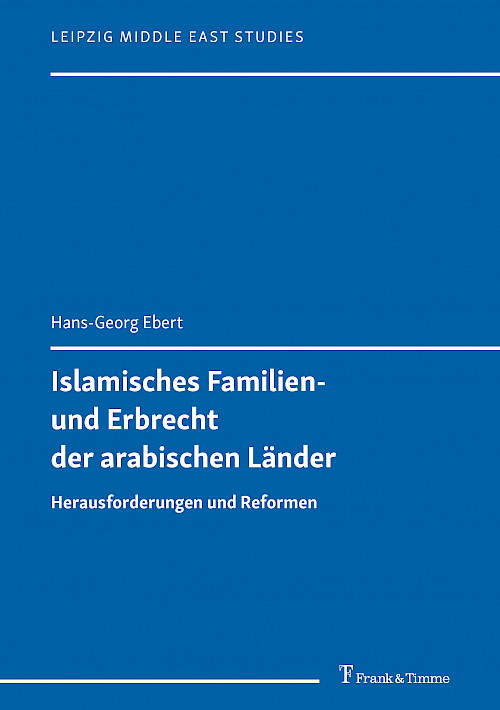 LEIPZIG MIDDLE EAST STUDIES

Hans-Georg Ebert

Islamisches Familien- und Erbrecht der arabischen Länder

Herausforderungen und Reformen

Frank & Timme